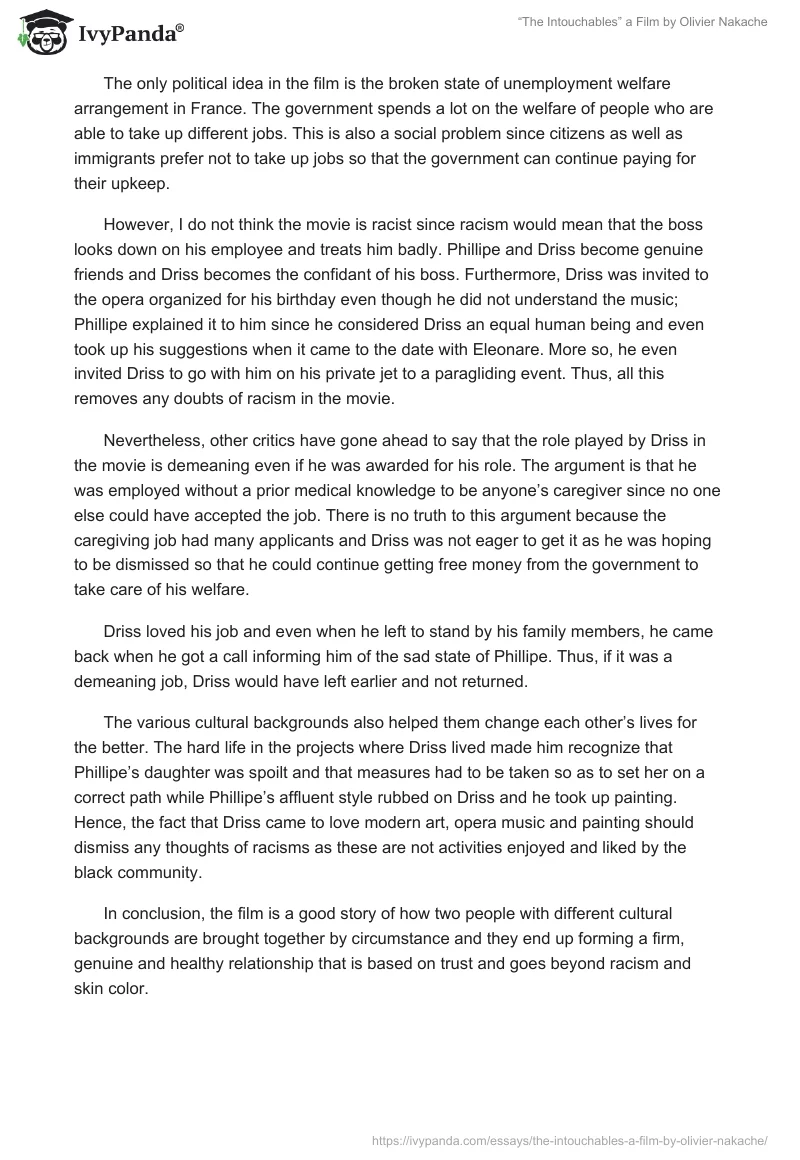 IvyPanda®

"The Intouchables" a Film by Olivier Nakache

The only political idea in the film is the broken state of unemployment welfare arrangement in France. The government spends a lot on the welfare of people who are able to take up different jobs. This is also a social problem since citizens as well as immigrants prefer not to take up jobs so that the government can continue paying for their upkeep.

However, I do not think the movie is racist since racism would mean that the boss looks down on his employee and treats him badly. Phillipe and Driss become genuine friends and Driss becomes the confidant of his boss. Furthermore, Driss was invited to the opera organized for his birthday even though he did not understand the music; Phillipe explained it to him since he considered Driss an equal human being and even took up his suggestions when it came to the date with Eleonare. More so, he even invited Driss to go with him on his private jet to a paragliding event. Thus, all this removes any doubts of racism in the movie.

Nevertheless, other critics have gone ahead to say that the role played by Driss in the movie is demeaning even if he was awarded for his role. The argument is that he was employed without a prior medical knowledge to be anyone's caregiver since no one else could have accepted the job. There is no truth to this argument because the caregiving job had many applicants and Driss was not eager to get it as he was hoping to be dismissed so that he could continue getting free money from the government to take care of his welfare.

Driss loved his job and even when he left to stand by his family members, he came back when he got a call informing him of the sad state of Phillipe. Thus, if it was a demeaning job, Driss would have left earlier and not returned.

The various cultural backgrounds also helped them change each other's lives for the better. The hard life in the projects where Driss lived made him recognize that Phillipe's daughter was spoilt and that measures had to be taken so as to set her on a correct path while Phillipe's affluent style rubbed on Driss and he took up painting. Hence, the fact that Driss came to love modern art, opera music and painting should dismiss any thoughts of racisms as these are not activities enjoyed and liked by the black community.

In conclusion, the film is a good story of how two people with different cultural backgrounds are brought together by circumstance and they end up forming a firm, genuine and healthy relationship that is based on trust and goes beyond racism and skin color.

https://ivypanda.com/essays/the-intouchables-a-film-by-olivier-nakache/